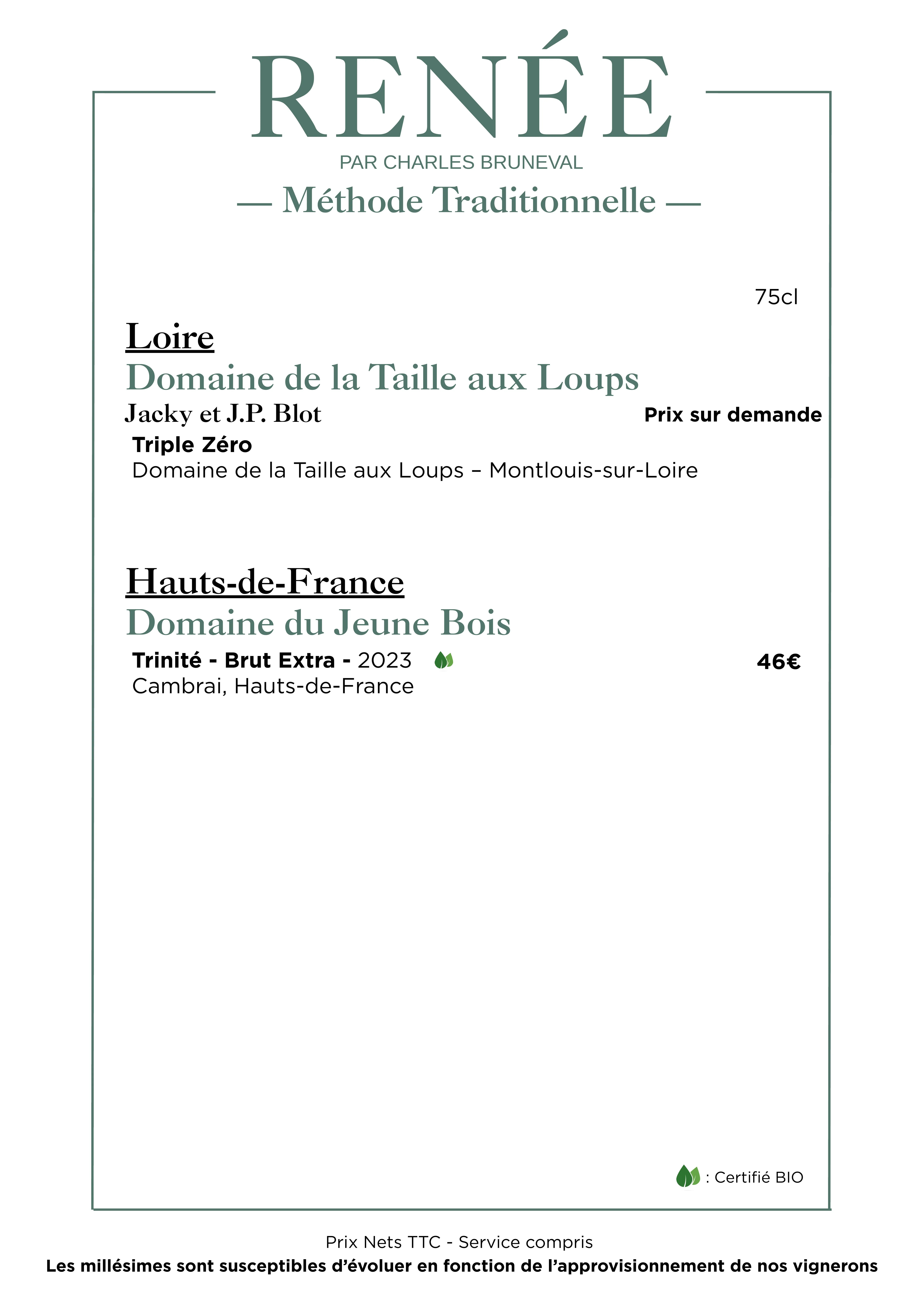 RENÉE
PAR CHARLES BRUNEVAL
— Méthode Traditionnelle —

75cl

Loire
Domaine de la Taille aux Loups
Jacky et J.P. Blot
Prix sur demande
Triple Zéro
Domaine de la Taille aux Loups – Montlouis-sur-Loire

Hauts-de-France
Domaine du Jeune Bois
Trinité - Brut Extra - 2023
46€
Cambrai, Hauts-de-France

: Certifié BIO

Prix Nets TTC - Service compris
Les millésimes sont susceptibles d'évoluer en fonction de l'approvisionnement de nos vignerons